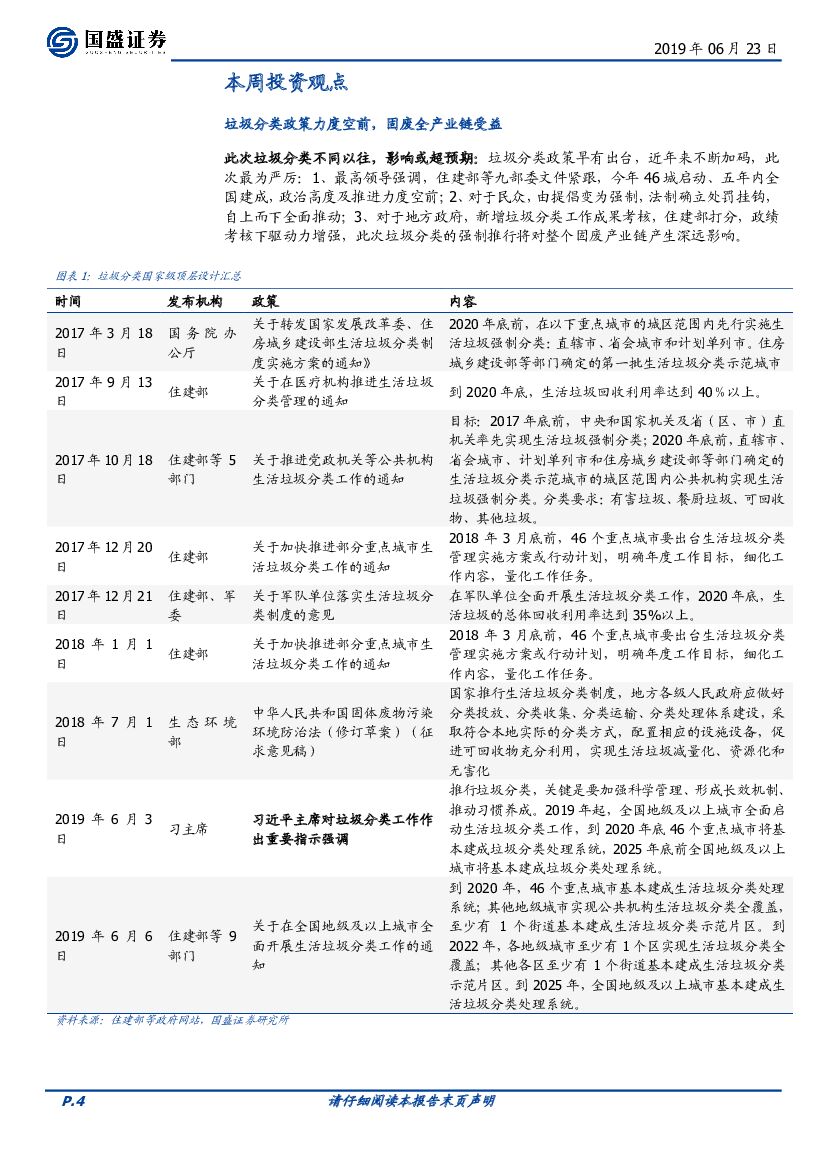 国盛证券

2019 年 06 月 23 日

本周投资观点

垃圾分类政策力度空前，固废全产业链受益

此次垃圾分类不同以往，影响或超预期：垃圾分类政策早有出台，近年来不断加码，此次最为严厉：1、最高领导强调，住建部等九部委文件紧跟，今年 46 城启动、五年内全国建成，政治高度及推进力度空前；2、对于民众，由提倡变为强制，法制确立处罚挂钩，自上而下全面推动；3、对于地方政府，新增垃圾分类工作成果考核，住建部打分，政绩考核下驱动力增强，此次垃圾分类的强制推行将对整个固废产业链产生深远影响。

图表 1：垃圾分类国家级顶层设计汇总

| 时间 | 发布机构 | 政策 | 内容 |
|---|---|---|---|
| 2017 年 3 月 18 日 | 国务院办公厅 | 关于转发国家发展改革委、住房城乡建设部生活垃圾分类制度实施方案的通知》 | 2020 年底前，在以下重点城市的城区范围内先行实施生活垃圾强制分类：直辖市、省会城市和计划单列市。住房城乡建设部等部门确定的第一批生活垃圾分类示范城市 |
| 2017 年 9 月 13 日 | 住建部 | 关于在医疗机构推进生活垃圾分类管理的通知 | 到 2020 年底，生活垃圾回收利用率达到 40％以上。 |
| 2017 年 10 月 18 日 | 住建部等 5 部门 | 关于推进党政机关等公共机构生活垃圾分类工作的通知 | 目标：2017 年底前，中央和国家机关及省（区、市）直机关率先实现生活垃圾强制分类；2020 年底前，直辖市、省会城市、计划单列市和住房城乡建设部等部门确定的生活垃圾分类示范城市的城区范围内公共机构实现生活垃圾强制分类。分类要求：有害垃圾、餐厨垃圾、可回收物、其他垃圾。 |
| 2017 年 12 月 20 日 | 住建部 | 关于加快推进部分重点城市生活垃圾分类工作的通知 | 2018 年 3 月底前，46 个重点城市要出台生活垃圾分类管理实施方案或行动计划，明确年度工作目标，细化工作内容，量化工作任务。 |
| 2017 年 12 月 21 日 | 住建部、军委 | 关于军队单位落实生活垃圾分类制度的意见 | 在军队单位全面开展生活垃圾分类工作，2020 年底，生活垃圾的总体回收利用率达到 35%以上。 |
| 2018 年 1 月 1 日 | 住建部 | 关于加快推进部分重点城市生活垃圾分类工作的通知 | 2018 年 3 月底前，46 个重点城市要出台生活垃圾分类管理实施方案或行动计划，明确年度工作目标，细化工作内容，量化工作任务。 |
| 2018 年 7 月 1 日 | 生态环境部 | 中华人民共和国固体废物污染环境防治法（修订草案）（征求意见稿） | 国家推行生活垃圾分类制度，地方各级人民政府应做好分类投放、分类收集、分类运输、分类处理体系建设，采取符合本地实际的分类方式，配置相应的设施设备，促进可回收物充分利用，实现生活垃圾减量化、资源化和无害化 |
| 2019 年 6 月 3 日 | 习主席 | 习近平主席对垃圾分类工作作出重要指示强调 | 推行垃圾分类，关键是要加强科学管理、形成长效机制、推动习惯养成。2019 年起，全国地级及以上城市全面启动生活垃圾分类工作，到 2020 年底 46 个重点城市将基本建成垃圾分类处理系统，2025 年底前全国地级及以上城市将基本建成垃圾分类处理系统。 |
| 2019 年 6 月 6 日 | 住建部等 9 部门 | 关于在全国地级及以上城市全面开展生活垃圾分类工作的通知 | 到 2020 年，46 个重点城市基本建成生活垃圾分类处理系统；其他地级城市实现公共机构生活垃圾分类全覆盖，至少有 1 个街道基本建成生活垃圾分类示范片区。到 2022 年，各地级城市至少有 1 个区实现生活垃圾分类全覆盖；其他各区至少有 1 个街道基本建成生活垃圾分类示范片区。到 2025 年，全国地级及以上城市基本建成生活垃圾分类处理系统。 |

资料来源：住建部等政府网站，国盛证券研究所

P.4

请仔细阅读本报告末页声明